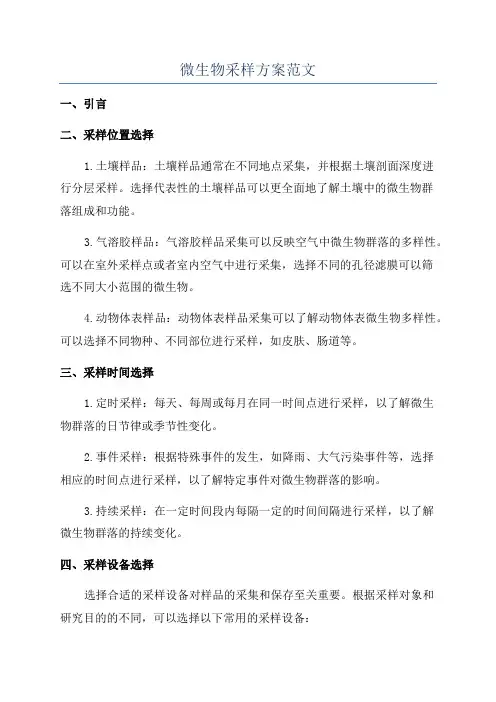 微生物采样方案范文

一、引言

二、采样位置选择

1.土壤样品：土壤样品通常在不同地点采集，并根据土壤剖面深度进行分层采样。选择代表性的土壤样品可以更全面地了解土壤中的微生物群落组成和功能。

3.气溶胶样品：气溶胶样品采集可以反映空气中微生物群落的多样性。可以在室外采样点或者室内空气中进行采集，选择不同的孔径滤膜可以筛选不同大小范围的微生物。

4.动物体表样品：动物体表样品采集可以了解动物体表微生物多样性。可以选择不同物种、不同部位进行采样，如皮肤、肠道等。

三、采样时间选择

1.定时采样：每天、每周或每月在同一时间点进行采样，以了解微生物群落的日节律或季节性变化。

2.事件采样：根据特殊事件的发生，如降雨、大气污染事件等，选择相应的时间点进行采样，以了解特定事件对微生物群落的影响。

3.持续采样：在一定时间段内每隔一定的时间间隔进行采样，以了解微生物群落的持续变化。

四、采样设备选择

选择合适的采样设备对样品的采集和保存至关重要。根据采样对象和研究目的的不同，可以选择以下常用的采样设备：